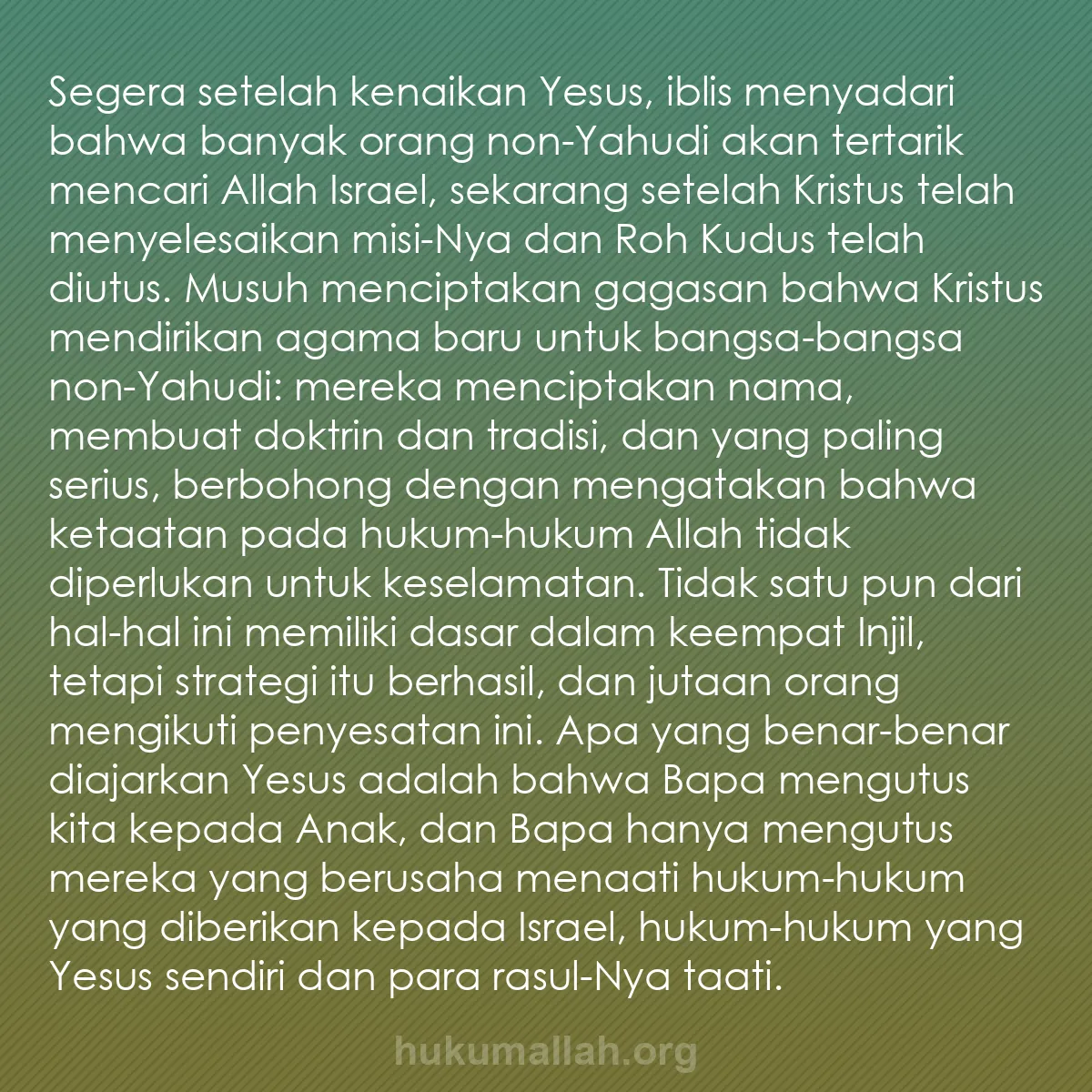 Segera setelah kenaikan Yesus, iblis menyadari bahwa banyak orang non-Yahudi akan tertarik mencari Allah Israel, sekarang setelah Kristus telah menyelesaikan misi-Nya dan Roh Kudus telah diutus. Musuh menciptakan gagasan bahwa Kristus mendirikan agama baru untuk bangsa-bangsa non-Yahudi: mereka menciptakan nama, membuat doktrin dan tradisi, dan yang paling serius, berbohong dengan mengatakan bahwa ketaatan pada hukum-hukum Allah tidak diperlukan untuk keselamatan. Tidak satu pun dari hal-hal ini memiliki dasar dalam keempat Injil, tetapi strategi itu berhasil, dan jutaan orang mengikuti penyesatan ini. Apa yang benar-benar diajarkan Yesus adalah bahwa Bapa mengutus kita kepada Anak, dan Bapa hanya mengutus mereka yang berusaha menaati hukum-hukum yang diberikan kepada Israel, hukum-hukum yang Yesus sendiri dan para rasul-Nya taati.

hukumallah.org